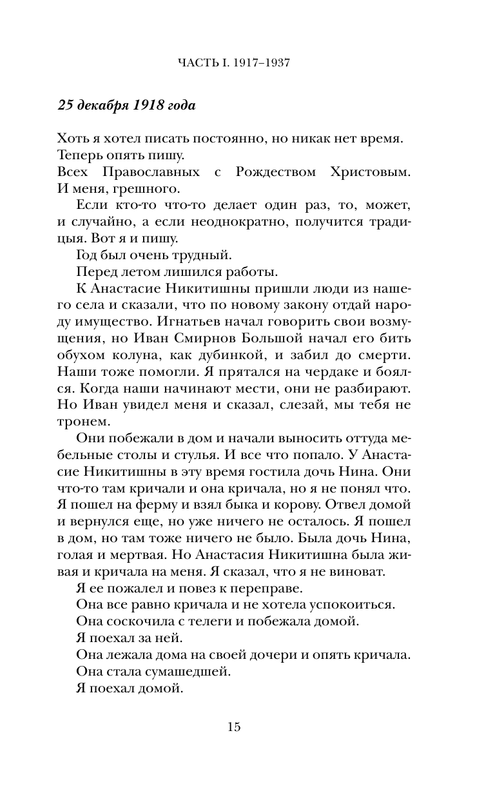 ЧАСТЬ I. 1917–1937

25 декабря 1918 года

Хоть я хотел писать постоянно, но никак нет время. Теперь опять пишу.
Всех Православных с Рождеством Христовым. И меня, грешного.

Если кто-то что-то делает один раз, то, может, и случайно, а если неоднократно, получится традиция. Вот я и пишу.

Год был очень трудный.

Перед летом лишился работы.

К Анастасие Никитишны пришли люди из нашего села и сказали, что по новому закону отдай народу имущество. Игнатьев начал говорить свои возмущения, но Иван Смирнов Большой начал его бить обухом колуна, как дубинкой, и забил до смерти. Наши тоже помогли. Я прятался на чердаке и боялся. Когда наши начинают мести, они не разбирают. Но Иван увидел меня и сказал, слезай, мы тебя не тронем.

Они побежали в дом и начали выносить оттуда мебельные столы и стулья. И все что попало. У Анастасие Никитишны в эту время гостила дочь Нина. Они что-то там кричали и она кричала, но я не понял что. Я пошел на ферму и взял быка и корову. Отвел домой и вернулся еще, но уже ничего не осталось. Я пошел в дом, но там тоже ничего не было. Была дочь Нина, голая и мертвая. Но Анастасия Никитишна была живая и кричала на меня. Я сказал, что я не виноват.

Я ее пожалел и повез к переправе.

Она все равно кричала и не хотела успокоиться.

Она соскочила с телеги и побежала домой.

Я поехал за ней.

Она лежала дома на своей дочери и опять кричала.

Она стала сумашедшей.

Я поехал домой.

15